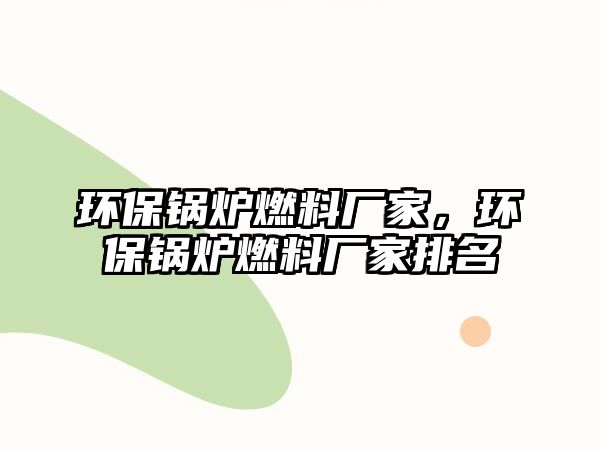 环保锅炉燃料厂家，环保锅炉燃料厂家排名